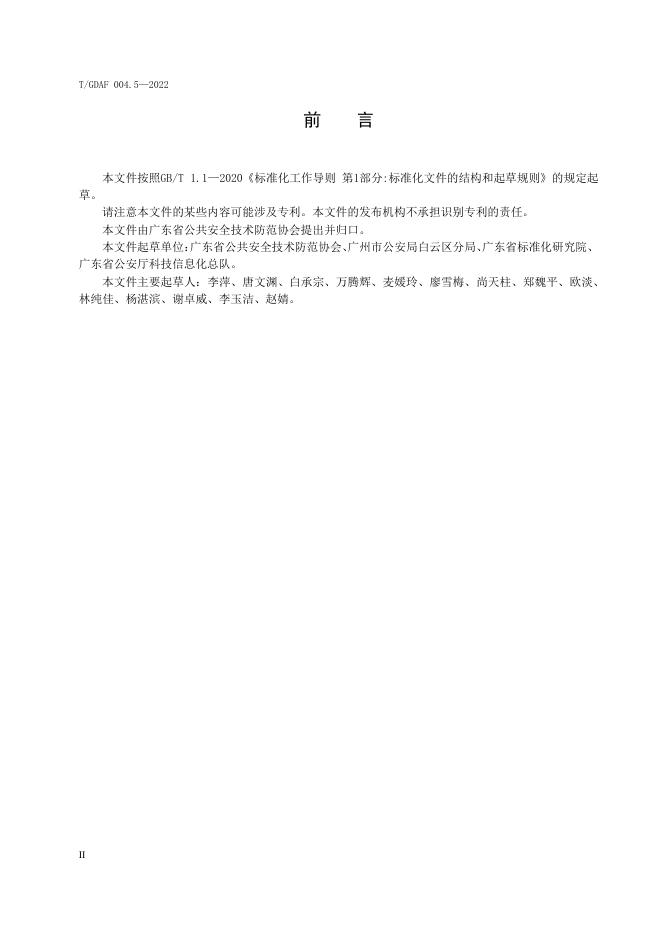 T/GDAF 004.5—2022

前 言

本文件按照GB/T 1.1—2020《标准化工作导则 第1部分:标准化文件的结构和起草规则》的规定起草。

请注意本文件的某些内容可能涉及专利。本文件的发布机构不承担识别专利的责任。

本文件由广东省公共安全技术防范协会提出并归口。

本文件起草单位:广东省公共安全技术防范协会、广州市公安局白云区分局、广东省标准化研究院、广东省公安厅科技信息化总队。

本文件主要起草人:李萍、唐文渊、白承宗、万腾辉、麦媛玲、廖雪梅、尚天柱、郑魏平、欧淡、林纯佳、杨湛滨、谢卓威、李玉洁、赵婧。

II